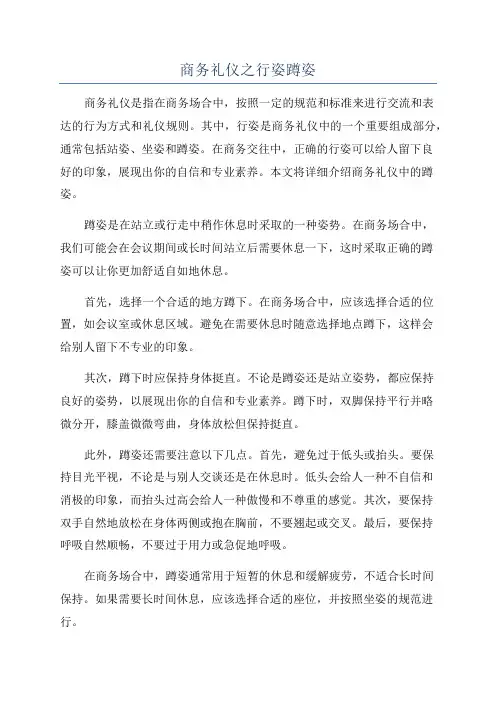 商务礼仪之行姿蹲姿

商务礼仪是指在商务场合中，按照一定的规范和标准来进行交流和表达的行为方式和礼仪规则。其中，行姿是商务礼仪中的一个重要组成部分，通常包括站姿、坐姿和蹲姿。在商务交往中，正确的行姿可以给人留下良好的印象，展现出你的自信和专业素养。本文将详细介绍商务礼仪中的蹲姿。

蹲姿是在站立或行走中稍作休息时采取的一种姿势。在商务场合中，我们可能会在会议期间或长时间站立后需要休息一下，这时采取正确的蹲姿可以让你更加舒适自如地休息。

首先，选择一个合适的地方蹲下。在商务场合中，应该选择合适的位置，如会议室或休息区域。避免在需要休息时随意选择地点蹲下，这样会给别人留下不专业的印象。

其次，蹲下时应保持身体挺直。不论是蹲姿还是站立姿势，都应保持良好的姿势，以展现出你的自信和专业素养。蹲下时，双脚保持平行并略微分开，膝盖微微弯曲，身体放松但保持挺直。

此外，蹲姿还需要注意以下几点。首先，避免过于低头或抬头。要保持目光平视，不论是与别人交谈还是在休息时。低头会给人一种不自信和消极的印象，而抬头过高会给人一种傲慢和不尊重的感觉。其次，要保持双手自然地放松在身体两侧或抱在胸前，不要翘起或交叉。最后，要保持呼吸自然顺畅，不要过于用力或急促地呼吸。

在商务场合中，蹲姿通常用于短暂的休息和缓解疲劳，不适合长时间保持。如果需要长时间休息，应该选择合适的座位，并按照坐姿的规范进行。